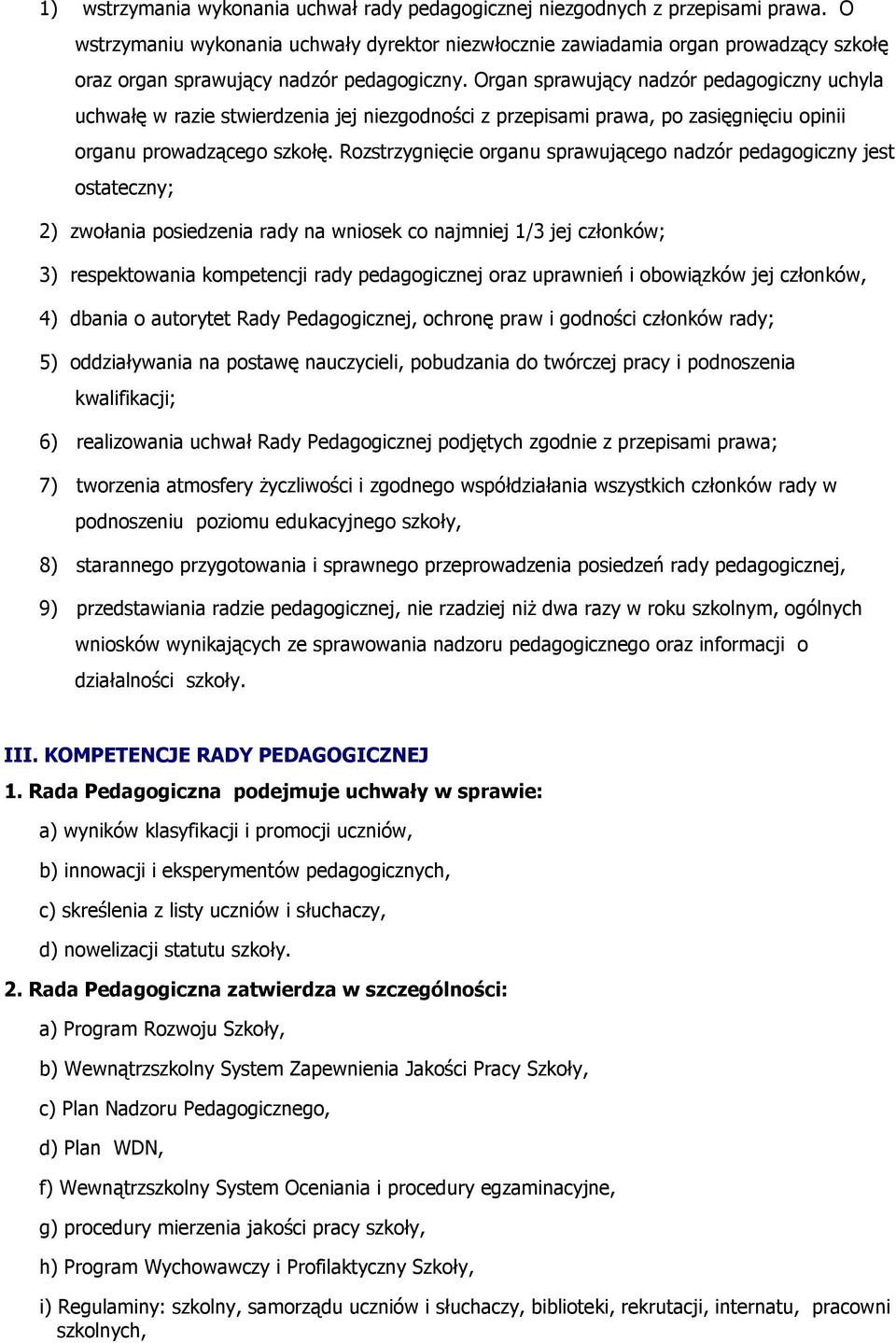 1) wstrzymania wykonania uchwał rady pedagogicznej niezgodnych z przepisami prawa. O wstrzymaniu wykonania uchwały dyrektor niezwłocznie zawiadamia organ prowadzący szkołę oraz organ sprawujący nadzór pedagogiczny. Organ sprawujący nadzór pedagogiczny uchyla uchwałę w razie stwierdzenia jej niezgodności z przepisami prawa, po zasięgnięciu opinii organu prowadzącego szkołę. Rozstrzygnięcie organu sprawującego nadzór pedagogiczny jest ostateczny;

2) zwołania posiedzenia rady na wniosek co najmniej 1/3 jej członków;

3) respektowania kompetencji rady pedagogicznej oraz uprawnień i obowiązków jej członków,

4) dbania o autorytet Rady Pedagogicznej, ochronę praw i godności członków rady;

5) oddziaływania na postawę nauczycieli, pobudzania do twórczej pracy i podnoszenia kwalifikacji;

6) realizowania uchwał Rady Pedagogicznej podjętych zgodnie z przepisami prawa;

7) tworzenia atmosfery życzliwości i zgodnego współdziałania wszystkich członków rady w podnoszeniu poziomu edukacyjnego szkoły,

8) starannego przygotowania i sprawnego przeprowadzenia posiedzeń rady pedagogicznej,

9) przedstawiania radzie pedagogicznej, nie rzadziej niż dwa razy w roku szkolnym, ogólnych wniosków wynikających ze sprawowania nadzoru pedagogicznego oraz informacji o działalności szkoły.

III. KOMPETENCJE RADY PEDAGOGICZNEJ

1. Rada Pedagogiczna podejmuje uchwały w sprawie:

a) wyników klasyfikacji i promocji uczniów,

b) innowacji i eksperymentów pedagogicznych,

c) skreślenia z listy uczniów i słuchaczy,

d) nowelizacji statutu szkoły.

2. Rada Pedagogiczna zatwierdza w szczególności:

a) Program Rozwoju Szkoły,

b) Wewnątrzszkolny System Zapewnienia Jakości Pracy Szkoły,

c) Plan Nadzoru Pedagogicznego,

d) Plan WDN,

f) Wewnątrzszkolny System Oceniania i procedury egzaminacyjne,

g) procedury mierzenia jakości pracy szkoły,

h) Program Wychowawczy i Profilaktyczny Szkoły,

i) Regulaminy: szkolny, samorządu uczniów i słuchaczy, biblioteki, rekrutacji, internatu, pracowni szkolnych,